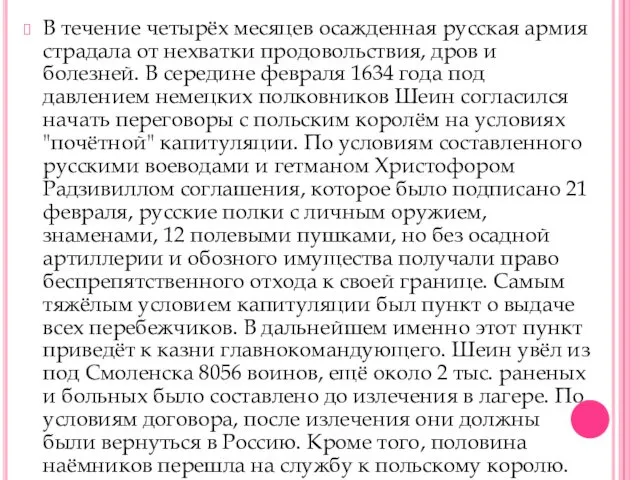 В течение четырёх месяцев осажденная русская армия страдала от нехватки продовольствия, дров и болезней. В середине февраля 1634 года под давлением немецких полковников Шеин согласился начать переговоры с польским королём на условиях "почётной" капитуляции. По условиям составленного русскими воеводами и гетманом Христофором Радзивиллом соглашения, которое было подписано 21 февраля, русские полки с личным оружием, знаменами, 12 полевыми пушками, но без осадной артиллерии и обозного имущества получали право беспрепятственного отхода к своей границе. Самым тяжёлым условием капитуляции был пункт о выдаче всех перебежчиков. В дальнейшем именно этот пункт приведёт к казни главнокомандующего. Шеин увёл из под Смоленска 8056 воинов, ещё около 2 тыс. раненых и больных было составлено до излечения в лагере. По условиям договора, после излечения они должны были вернуться в Россию. Кроме того, половина наёмников перешла на службу к польскому королю.